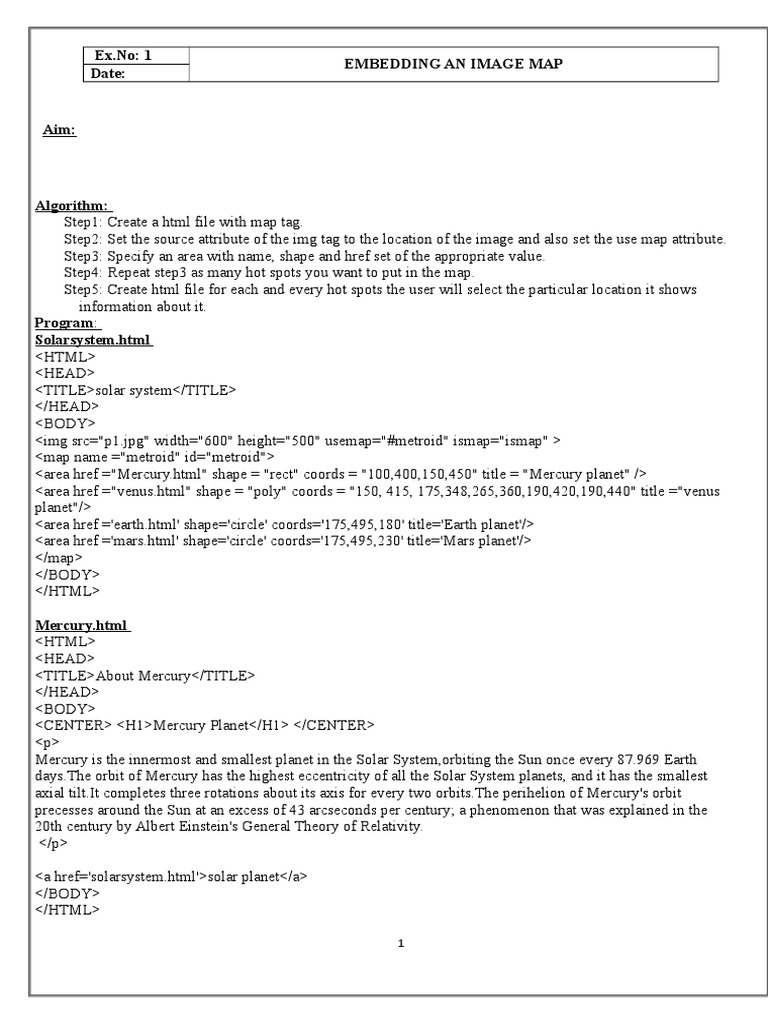 | Ex.No: 1 | EMBEDDING AN IMAGE MAP |
|---|---|
| Date: | |

Aim:

Algorithm:
Step1: Create a html file with map tag.
Step2: Set the source attribute of the img tag to the location of the image and also set the use map attribute.
Step3: Specify an area with name, shape and href set of the appropriate value.
Step4: Repeat step3 as many hot spots you want to put in the map.
Step5: Create html file for each and every hot spots the user will select the particular location it shows information about it.

Program:
Solarsystem.html
<HTML>
<HEAD>
<TITLE>solar system</TITLE>
</HEAD>
<BODY>
<img src="p1.jpg" width="600" height="500" usemap="#metroid" ismap="ismap" >
<map name ="metroid" id="metroid">
<area href ="Mercury.html" shape = "rect" coords = "100,400,150,450" title = "Mercury planet" />
<area href ="venus.html" shape = "poly" coords = "150, 415, 175,348,265,360,190,420,190,440" title ="venus planet"/>
<area href ='earth.html' shape='circle' coords='175,495,180' title='Earth planet'/>
<area href ='mars.html' shape='circle' coords='175,495,230' title='Mars planet'/>
</map>
</BODY>
</HTML>

Mercury.html
<HTML>
<HEAD>
<TITLE>About Mercury</TITLE>
</HEAD>
<BODY>
<CENTER> <H1>Mercury Planet</H1> </CENTER>
<p>
Mercury is the innermost and smallest planet in the Solar System,orbiting the Sun once every 87.969 Earth days.The orbit of Mercury has the highest eccentricity of all the Solar System planets, and it has the smallest axial tilt.It completes three rotations about its axis for every two orbits.The perihelion of Mercury's orbit precesses around the Sun at an excess of 43 arcseconds per century; a phenomenon that was explained in the 20th century by Albert Einstein's General Theory of Relativity.
</p>

<a href='solarsystem.html'>solar planet</a>
</BODY>
</HTML>

1